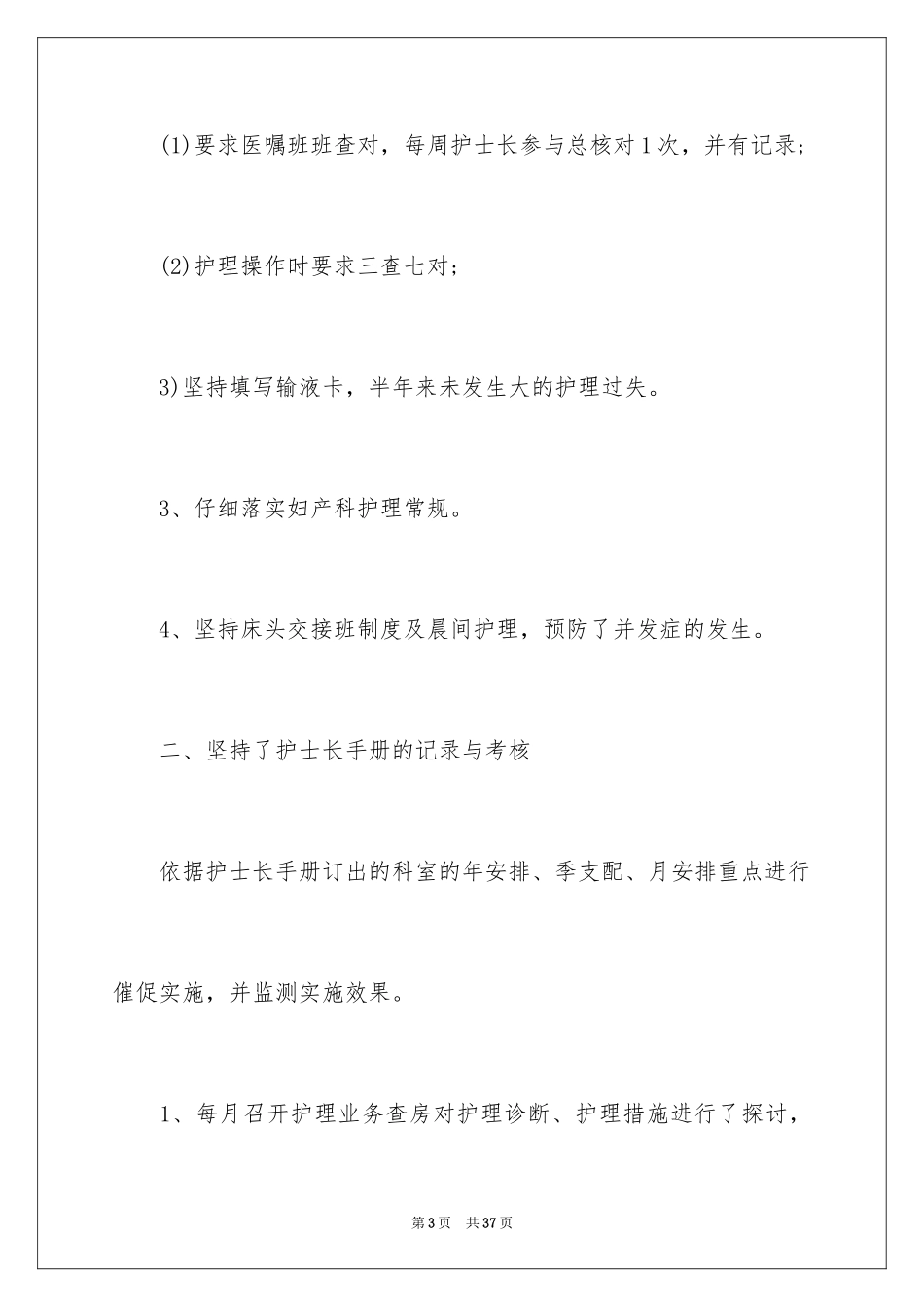 (1)要求医嘱班班查对，每周护士长参与总核对1次，并有记录；

(2)护理操作时要求三查七对；

3)坚持填写输液卡，半年来未发生大的护理过失。

3、仔细落实妇产科护理常规。

4、坚持床头交接班制度及晨间护理，预防了并发症的发生。

二、坚持了护士长手册的记录与考核

依据护士长手册订出的科室的年安排、季支配、月安排重点进行催促实施，并监测实施效果。

1、每月召开护理业务查房对护理诊断、护理措施进行了探讨，

第3页　共37页